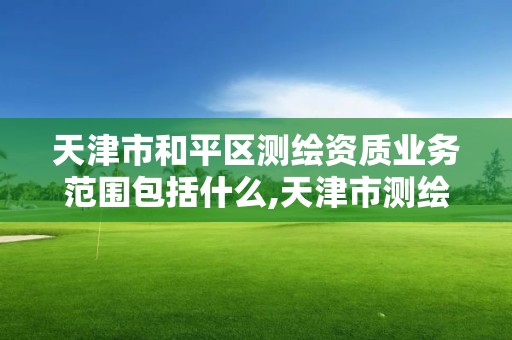 天津市和平区测绘资质业务范围包括什么,天津市测绘